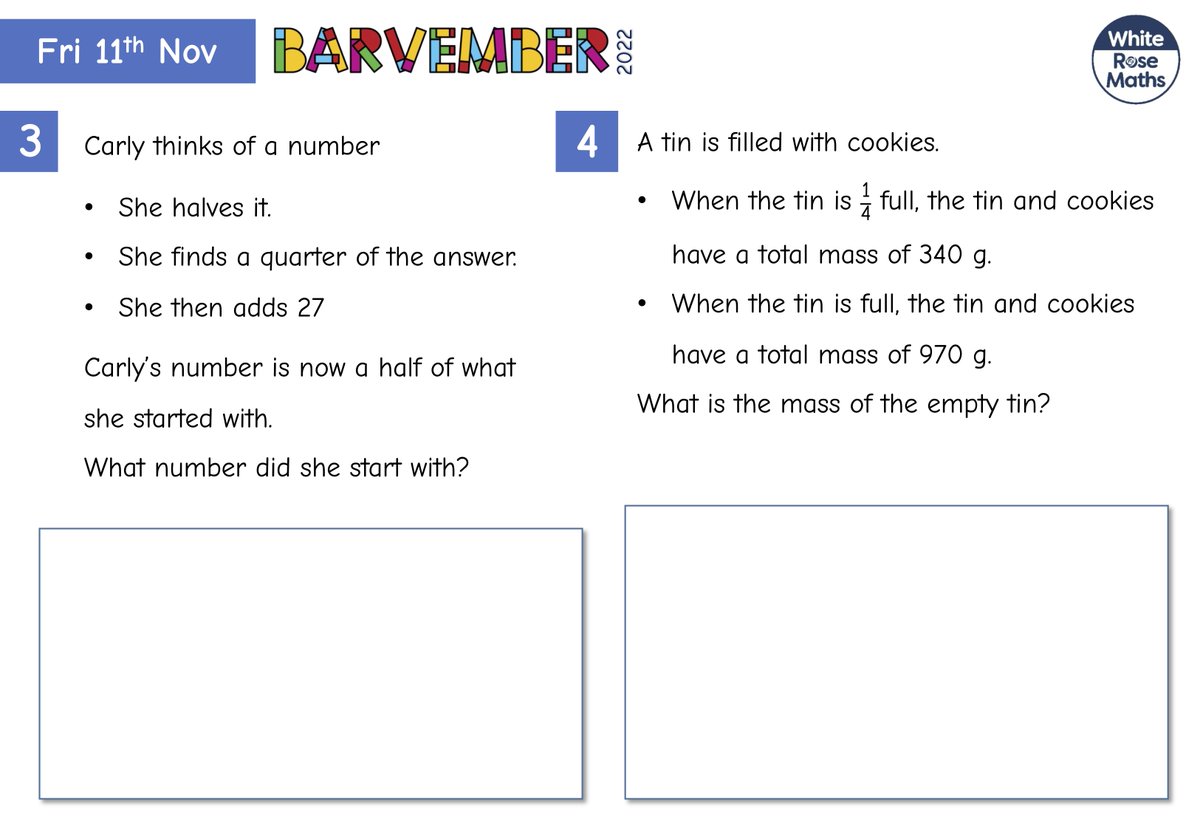 Fri 11th Nov

BARVEMBER 2022

White Rose Maths

3

Carly thinks of a number

• She halves it.

• She finds a quarter of the answer.

• She then adds 27

Carly's number is now a half of what she started with.

What number did she start with?

4

A tin is filled with cookies.

• When the tin is $\frac{1}{4}$ full, the tin and cookies have a total mass of 340 g.

• When the tin is full, the tin and cookies have a total mass of 970 g.

What is the mass of the empty tin?